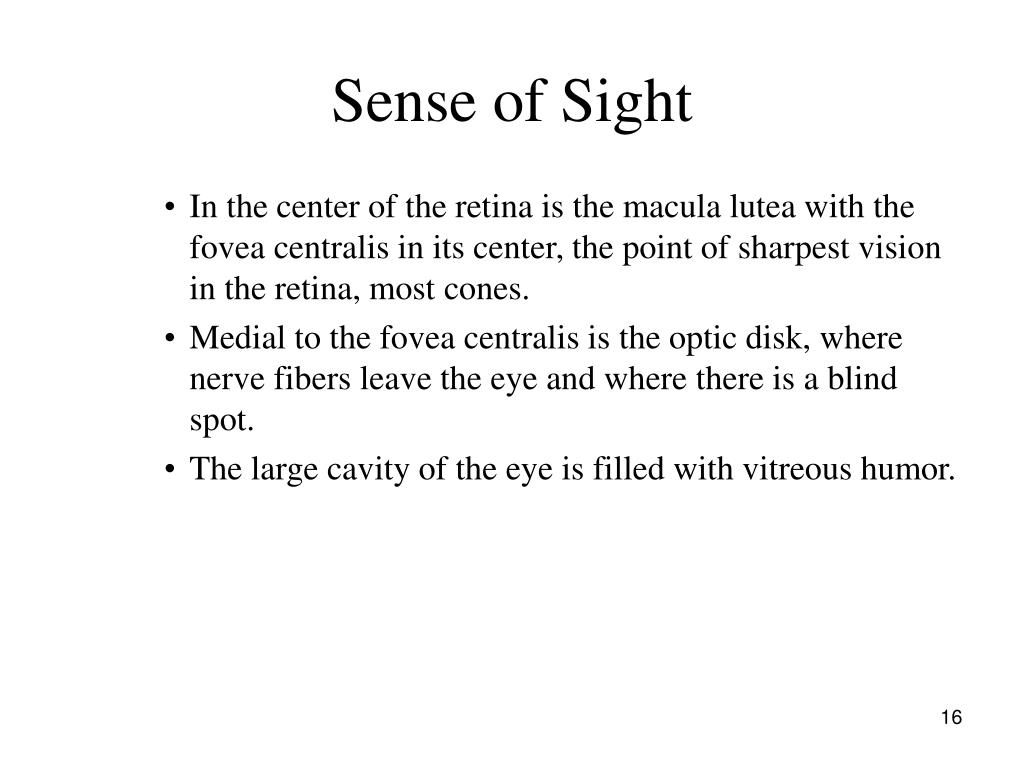 Sense of Sight

• In the center of the retina is the macula lutea with the fovea centralis in its center, the point of sharpest vision in the retina, most cones.

• Medial to the fovea centralis is the optic disk, where nerve fibers leave the eye and where there is a blind spot.

• The large cavity of the eye is filled with vitreous humor.

16